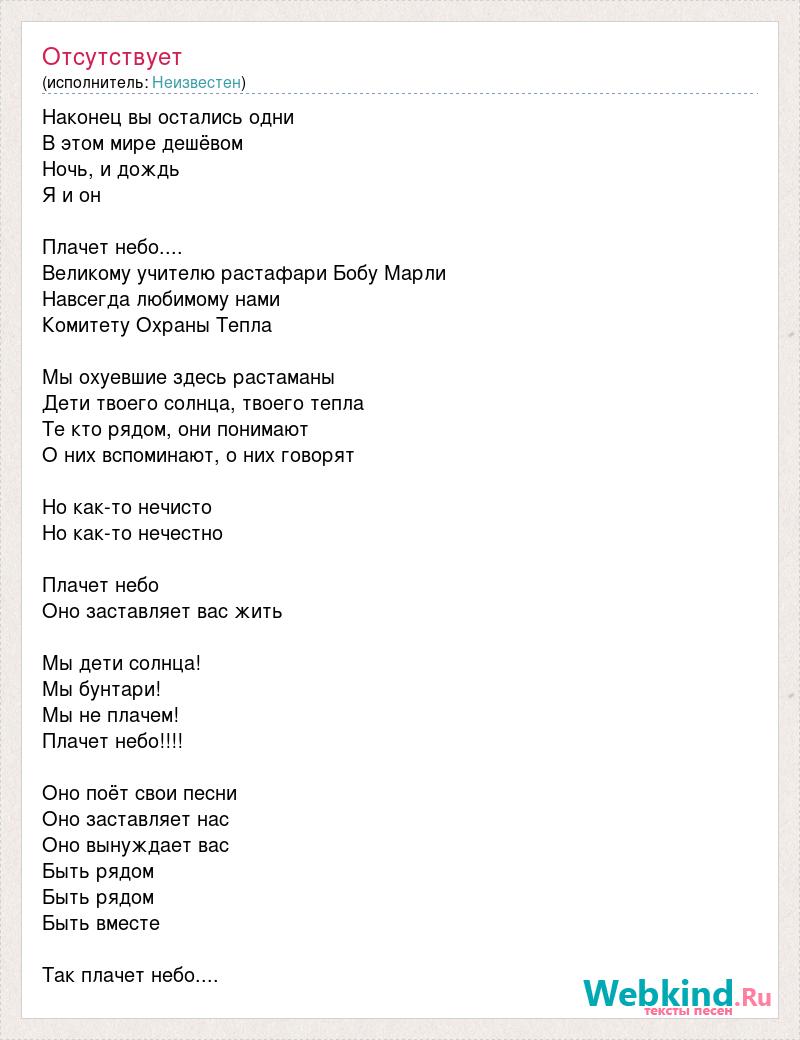 Отсутствует
(исполнитель: Неизвестен)

Наконец вы остались одни
В этом мире дешёвом
Ночь, и дождь
Я и он

Плачет небо....
Великому учителю растафари Бобу Марли
Навсегда любимому нами
Комитету Охраны Тепла

Мы охуевшие здесь растаманы
Дети твоего солнца, твоего тепла
Те кто рядом, они понимают
О них вспоминают, о них говорят

Но как-то нечисто
Но как-то нечестно

Плачет небо
Оно заставляет вас жить

Мы дети солнца!
Мы бунтари!
Мы не плачем!
Плачет небо!!!!

Оно поёт свои песни
Оно заставляет нас
Оно вынуждает вас
Быть рядом
Быть рядом
Быть вместе

Так плачет небо....

Webkind.Ru
тексты песен